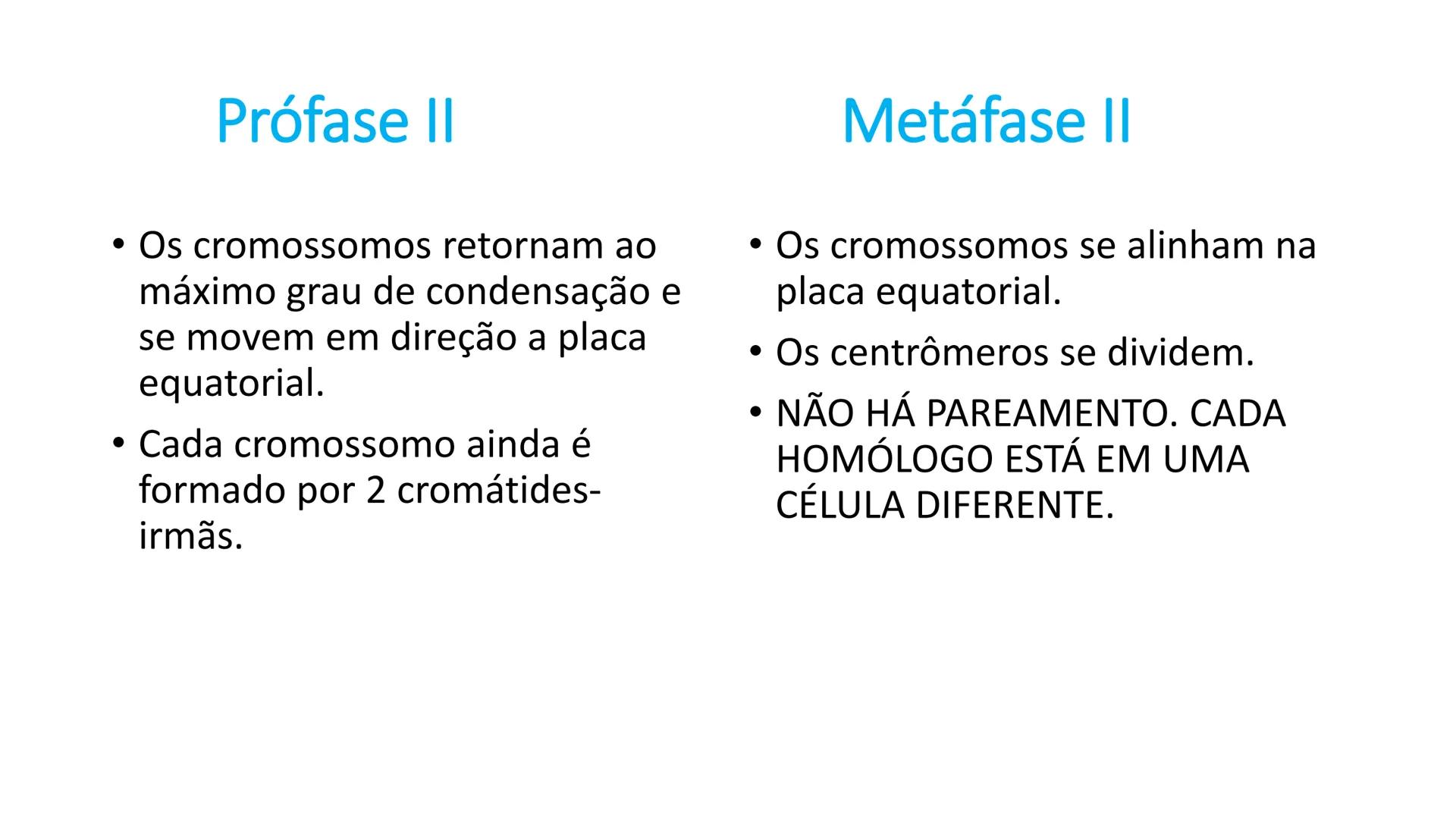 Prófase II

• Os cromossomos retornam ao máximo grau de condensação e se movem em direção a placa equatorial.
• Cada cromossomo ainda é formado por 2 cromátides-irmãs.

Metáfase II

• Os cromossomos se alinham na placa equatorial.
• Os centrômeros se dividem.
• NÃO HÁ PAREAMENTO. CADA HOMÓLOGO ESTÁ EM UMA CÉLULA DIFERENTE.